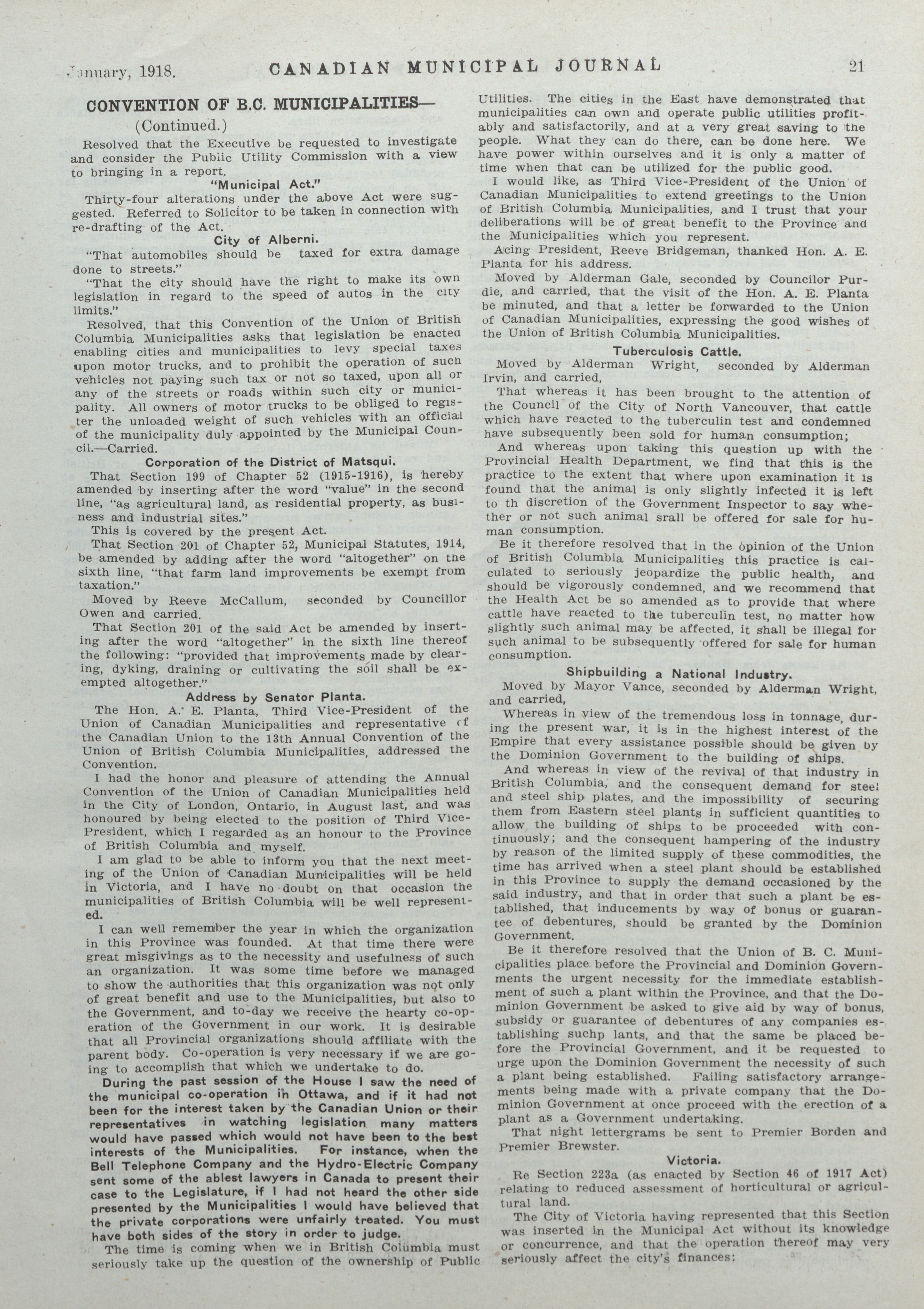 January, 1918. CANADIAN MUNICIPAL JOURNAL 21

CONVENTION OF B.C. MUNICIPALITIES—
(Continued.)

Resolved that the Executive be requested to investigate and consider the Public Utility Commission with a view to bringing in a report.

"Municipal Act."

Thirty-four alterations under the above Act were suggested. Referred to Solicitor to be taken in connection with re-drafting of the Act.

City of Alberni.

"That automobiles should be taxed for extra damage done to streets."

"That the city should have the right to make its own legislation in regard to the speed of autos in the city limits."

Resolved, that this Convention of the Union of British Columbia Municipalities asks that legislation be enacted enabling cities and municipalities to levy special taxes upon motor trucks, and to prohibit the operation of such vehicles not paying such tax or not so taxed, upon all or any of the streets or roads within such city or municipality. All owners of motor trucks to be obliged to register the unloaded weight of such vehicles with an official of the municipality duly appointed by the Municipal Council.—Carried.

Corporation of the District of Matsqui.

That Section 199 of Chapter 52 (1915-1916), is hereby amended by inserting after the word "value" in the second line, "as agricultural land, as residential property, as business and industrial sites."

This is covered by the present Act.

That Section 201 of Chapter 52, Municipal Statutes, 1914, be amended by adding after the word "altogether" on the sixth line, "that farm land improvements be exempt from taxation."

Moved by Reeve McCallum, seconded by Councillor Owen and carried.

That Section 201 of the said Act be amended by inserting after the word "altogether" in the sixth line thereof the following: "provided that improvements made by clearing, dyking, draining or cultivating the soil shall be exempted altogether."

Address by Senator Planta.

The Hon. A. E. Planta, Third Vice-President of the Union of Canadian Municipalities and representative of the Canadian Union to the 13th Annual Convention of the Union of British Columbia Municipalities, addressed the Convention.

I had the honor and pleasure of attending the Annual Convention of the Union of Canadian Municipalities held in the City of London, Ontario, in August last, and was honoured by being elected to the position of Third Vice-President, which I regarded as an honour to the Province of British Columbia and myself.

I am glad to be able to inform you that the next meeting of the Union of Canadian Municipalities will be held in Victoria, and I have no doubt on that occasion the municipalities of British Columbia will be well represented.

I can well remember the year in which the organization in this Province was founded. At that time there were great misgivings as to the necessity and usefulness of such an organization. It was some time before we managed to show the authorities that this organization was not only of great benefit and use to the Municipalities, but also to the Government, and to-day we receive the hearty co-operation of the Government in our work. It is desirable that all Provincial organizations should affiliate with the parent body. Co-operation is very necessary if we are going to accomplish that which we undertake to do.

During the past session of the House I saw the need of the municipal co-operation in Ottawa, and if it had not been for the interest taken by the Canadian Union or their representatives in watching legislation many matters would have passed which would not have been to the best interests of the Municipalities. For instance, when the Bell Telephone Company and the Hydro-Electric Company sent some of the ablest lawyers in Canada to present their case to the Legislature, if I had not heard the other side presented by the Municipalities I would have believed that the private corporations were unfairly treated. You must have both sides of the story in order to judge.

The time is coming when we in British Columbia must seriously take up the question of the ownership of Public Utilities. The cities in the East have demonstrated that municipalities can own and operate public utilities profitably and satisfactorily, and at a very great saving to the people. What they can do there, can be done here. We have power within ourselves and it is only a matter of time when that can be utilized for the public good.

I would like, as Third Vice-President of the Union of Canadian Municipalities to extend greetings to the Union of British Columbia Municipalities, and I trust that your deliberations will be of great benefit to the Province and the Municipalities which you represent.

Acing President, Reeve Bridgeman, thanked Hon. A. E. Planta for his address.

Moved by Alderman Gale, seconded by Councilor Purdie, and carried, that the visit of the Hon. A. E. Planta be minuted, and that a letter be forwarded to the Union of Canadian Municipalities, expressing the good wishes of the Union of British Columbia Municipalities.

Tuberculosis Cattle.

Moved by Alderman Wright, seconded by Alderman Irvin, and carried,

That whereas it has been brought to the attention of the Council of the City of North Vancouver, that cattle which have reacted to the tuberculin test and condemned have subsequently been sold for human consumption;

And whereas upon taking this question up with the Provincial Health Department, we find that this is the practice to the extent that where upon examination it is found that the animal is only slightly infected it is left to th discretion of the Government Inspector to say whether or not such animal srall be offered for sale for human consumption.

Be it therefore resolved that in the opinion of the Union of British Columbia Municipalities this practice is calculated to seriously jeopardize the public health, and should be vigorously condemned, and we recommend that the Health Act be so amended as to provide that where cattle have reacted to the tuberculin test, no matter how slightly such animal may be affected, it shall be illegal for such animal to be subsequently offered for sale for human consumption.

Shipbuilding a National Industry.

Moved by Mayor Vance, seconded by Alderman Wright, and carried,

Whereas in view of the tremendous loss in tonnage, during the present war, it is in the highest interest of the Empire that every assistance possible should be given by the Dominion Government to the building of ships.

And whereas in view of the revival of that industry in British Columbia, and the consequent demand for steel and steel ship plates, and the impossibility of securing them from Eastern steel plants in sufficient quantities to allow the building of ships to be proceeded with continuously; and the consequent hampering of the industry by reason of the limited supply of these commodities, the time has arrived when a steel plant should be established in this Province to supply the demand occasioned by the said industry, and that in order that such a plant be established, that inducements by way of bonus or guarantee of debentures, should be granted by the Dominion Government.

Be it therefore resolved that the Union of B. C. Municipalities place before the Provincial and Dominion Governments the urgent necessity for the immediate establishment of such a plant within the Province, and that the Dominion Government be asked to give aid by way of bonus, subsidy or guarantee of debentures of any companies establishing suchp lants, and that the same be placed before the Provincial Government, and it be requested to urge upon the Dominion Government the necessity of such a plant being established. Failing satisfactory arrangements being made with a private company that the Dominion Government at once proceed with the erection of a plant as a Government undertaking.

That night lettergrams be sent to Premier Borden and Premier Brewster.

Victoria.

Re Section 223a (as enacted by Section 46 of 1917 Act) relating to reduced assessment of horticultural or agricultural land.

The City of Victoria having represented that this Section was inserted in the Municipal Act without its knowledge or concurrence, and that the operation thereof may very seriously affect the city's finances: